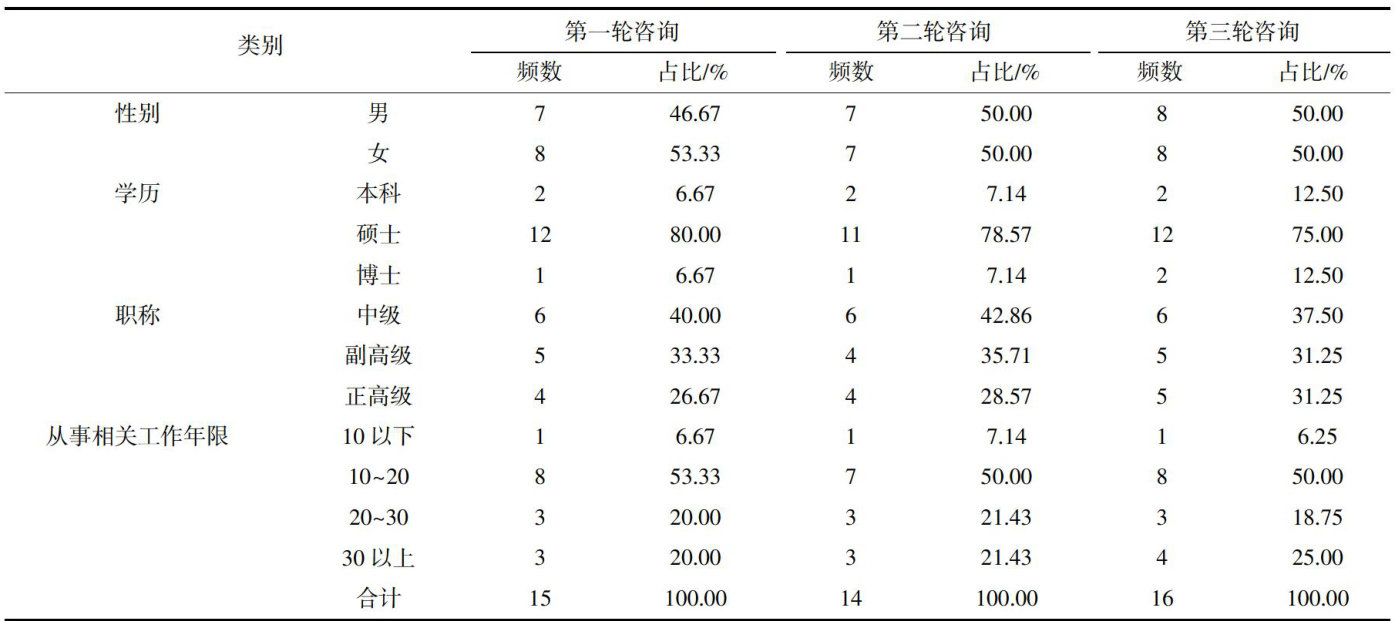 | 类别 |  | 第一轮咨询 |  | 第二轮咨询 |  | 第三轮咨询 |  |
|---|---|---|---|---|---|---|---|
|  |  | 频数 | 占比/% | 频数 | 占比/% | 频数 | 占比/% |
| 性别 | 男 | 7 | 46.67 | 7 | 50.00 | 8 | 50.00 |
|  | 女 | 8 | 53.33 | 7 | 50.00 | 8 | 50.00 |
| 学历 | 本科 | 2 | 6.67 | 2 | 7.14 | 2 | 12.50 |
|  | 硕士 | 12 | 80.00 | 11 | 78.57 | 12 | 75.00 |
|  | 博士 | 1 | 6.67 | 1 | 7.14 | 2 | 12.50 |
| 职称 | 中级 | 6 | 40.00 | 6 | 42.86 | 6 | 37.50 |
|  | 副高级 | 5 | 33.33 | 4 | 35.71 | 5 | 31.25 |
|  | 正高级 | 4 | 26.67 | 4 | 28.57 | 5 | 31.25 |
| 从事相关工作年限 | 10以下 | 1 | 6.67 | 1 | 7.14 | 1 | 6.25 |
|  | 10~20 | 8 | 53.33 | 7 | 50.00 | 8 | 50.00 |
|  | 20~30 | 3 | 20.00 | 3 | 21.43 | 3 | 18.75 |
|  | 30以上 | 3 | 20.00 | 3 | 21.43 | 4 | 25.00 |
|  | 合计 | 15 | 100.00 | 14 | 100.00 | 16 | 100.00 |